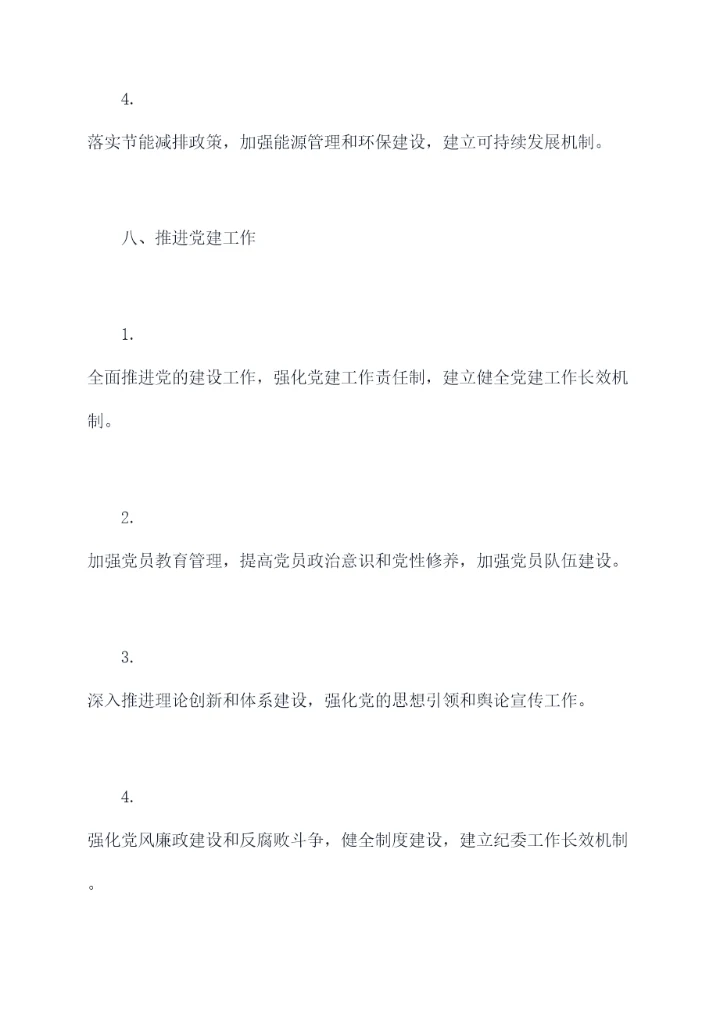 4.

落实节能减排政策，加强能源管理和环保建设，建立可持续发展机制。

八、推进党建工作

1.

全面推进党的建设工作，强化党建工作责任制，建立健全党建工作长效机制。

2.

加强党员教育管理，提高党员政治意识和党性修养，加强党员队伍建设。

3.

深入推进理论创新和体系建设，强化党的思想引领和舆论宣传工作。

4.

强化党风廉政建设和反腐败斗争，健全制度建设，建立纪委工作长效机制。